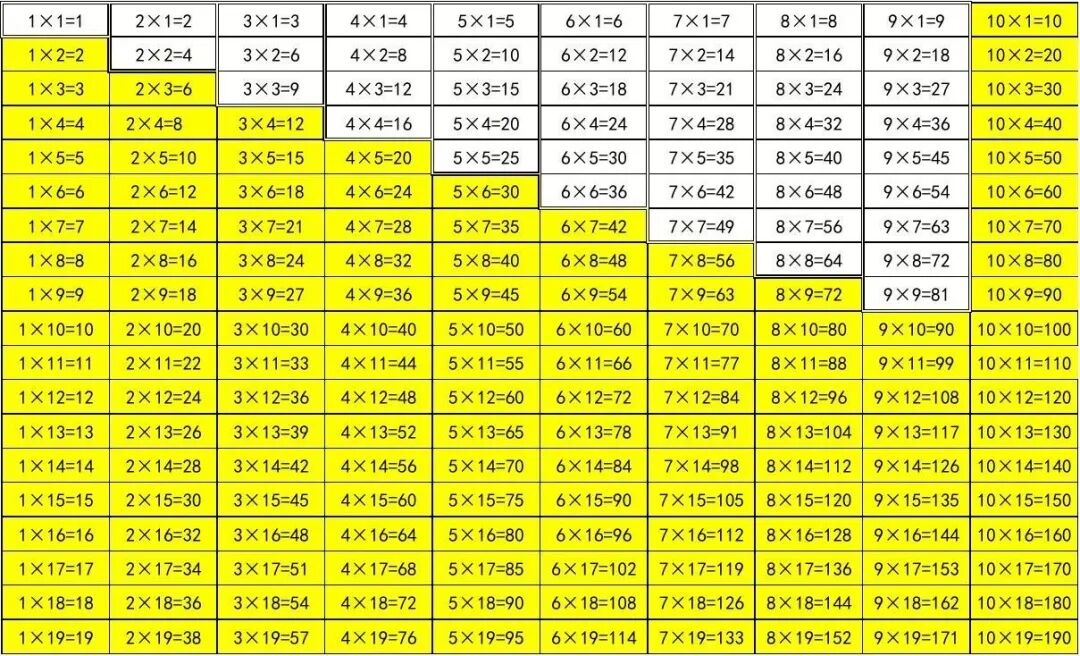 | $1\times1=1$ | $2\times1=2$ | $3\times1=3$ | $4\times1=4$ | $5\times1=5$ | $6\times1=6$ | $7\times1=7$ | $8\times1=8$ | $9\times1=9$ | $10\times1=10$ |
|---|---|---|---|---|---|---|---|---|---|
| $1\times2=2$ | $2\times2=4$ | $3\times2=6$ | $4\times2=8$ | $5\times2=10$ | $6\times2=12$ | $7\times2=14$ | $8\times2=16$ | $9\times2=18$ | $10\times2=20$ |
| $1\times3=3$ | $2\times3=6$ | $3\times3=9$ | $4\times3=12$ | $5\times3=15$ | $6\times3=18$ | $7\times3=21$ | $8\times3=24$ | $9\times3=27$ | $10\times3=30$ |
| $1\times4=4$ | $2\times4=8$ | $3\times4=12$ | $4\times4=16$ | $5\times4=20$ | $6\times4=24$ | $7\times4=28$ | $8\times4=32$ | $9\times4=36$ | $10\times4=40$ |
| $1\times5=5$ | $2\times5=10$ | $3\times5=15$ | $4\times5=20$ | $5\times5=25$ | $6\times5=30$ | $7\times5=35$ | $8\times5=40$ | $9\times5=45$ | $10\times5=50$ |
| $1\times6=6$ | $2\times6=12$ | $3\times6=18$ | $4\times6=24$ | $5\times6=30$ | $6\times6=36$ | $7\times6=42$ | $8\times6=48$ | $9\times6=54$ | $10\times6=60$ |
| $1\times7=7$ | $2\times7=14$ | $3\times7=21$ | $4\times7=28$ | $5\times7=35$ | $6\times7=42$ | $7\times7=49$ | $8\times7=56$ | $9\times7=63$ | $10\times7=70$ |
| $1\times8=8$ | $2\times8=16$ | $3\times8=24$ | $4\times8=32$ | $5\times8=40$ | $6\times8=48$ | $7\times8=56$ | $8\times8=64$ | $9\times8=72$ | $10\times8=80$ |
| $1\times9=9$ | $2\times9=18$ | $3\times9=27$ | $4\times9=36$ | $5\times9=45$ | $6\times9=54$ | $7\times9=63$ | $8\times9=72$ | $9\times9=81$ | $10\times9=90$ |
| $1\times10=10$ | $2\times10=20$ | $3\times10=30$ | $4\times10=40$ | $5\times10=50$ | $6\times10=60$ | $7\times10=70$ | $8\times10=80$ | $9\times10=90$ | $10\times10=100$ |
| $1\times11=11$ | $2\times11=22$ | $3\times11=33$ | $4\times11=44$ | $5\times11=55$ | $6\times11=66$ | $7\times11=77$ | $8\times11=88$ | $9\times11=99$ | $10\times11=110$ |
| $1\times12=12$ | $2\times12=24$ | $3\times12=36$ | $4\times12=48$ | $5\times12=60$ | $6\times12=72$ | $7\times12=84$ | $8\times12=96$ | $9\times12=108$ | $10\times12=120$ |
| $1\times13=13$ | $2\times13=26$ | $3\times13=39$ | $4\times13=52$ | $5\times13=65$ | $6\times13=78$ | $7\times13=91$ | $8\times13=104$ | $9\times13=117$ | $10\times13=130$ |
| $1\times14=14$ | $2\times14=28$ | $3\times14=42$ | $4\times14=56$ | $5\times14=70$ | $6\times14=84$ | $7\times14=98$ | $8\times14=112$ | $9\times14=126$ | $10\times14=140$ |
| $1\times15=15$ | $2\times15=30$ | $3\times15=45$ | $4\times15=60$ | $5\times15=75$ | $6\times15=90$ | $7\times15=105$ | $8\times15=120$ | $9\times15=135$ | $10\times15=150$ |
| $1\times16=16$ | $2\times16=32$ | $3\times16=48$ | $4\times16=64$ | $5\times16=80$ | $6\times16=96$ | $7\times16=112$ | $8\times16=128$ | $9\times16=144$ | $10\times16=160$ |
| $1\times17=17$ | $2\times17=34$ | $3\times17=51$ | $4\times17=68$ | $5\times17=85$ | $6\times17=102$ | $7\times17=119$ | $8\times17=136$ | $9\times17=153$ | $10\times17=170$ |
| $1\times18=18$ | $2\times18=36$ | $3\times18=54$ | $4\times18=72$ | $5\times18=90$ | $6\times18=108$ | $7\times18=126$ | $8\times18=144$ | $9\times18=162$ | $10\times18=180$ |
| $1\times19=19$ | $2\times19=38$ | $3\times19=57$ | $4\times19=76$ | $5\times19=95$ | $6\times19=114$ | $7\times19=133$ | $8\times19=152$ | $9\times19=171$ | $10\times19=190$ |